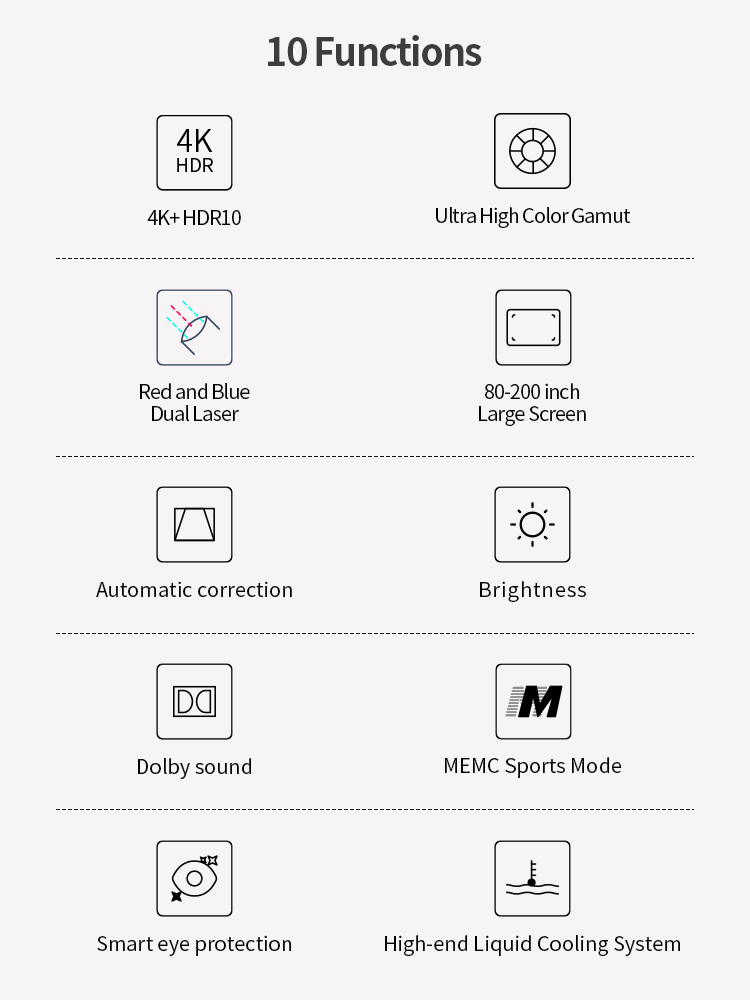 10 Functions

4K
HDR

4K+ HDR10

Ultra High Color Gamut

Red and Blue
Dual Laser

80-200 inch
Large Screen

Automatic correction

Brightness

Dolby sound

M

MEMC Sports Mode

Smart eye protection

High-end Liquid Cooling System